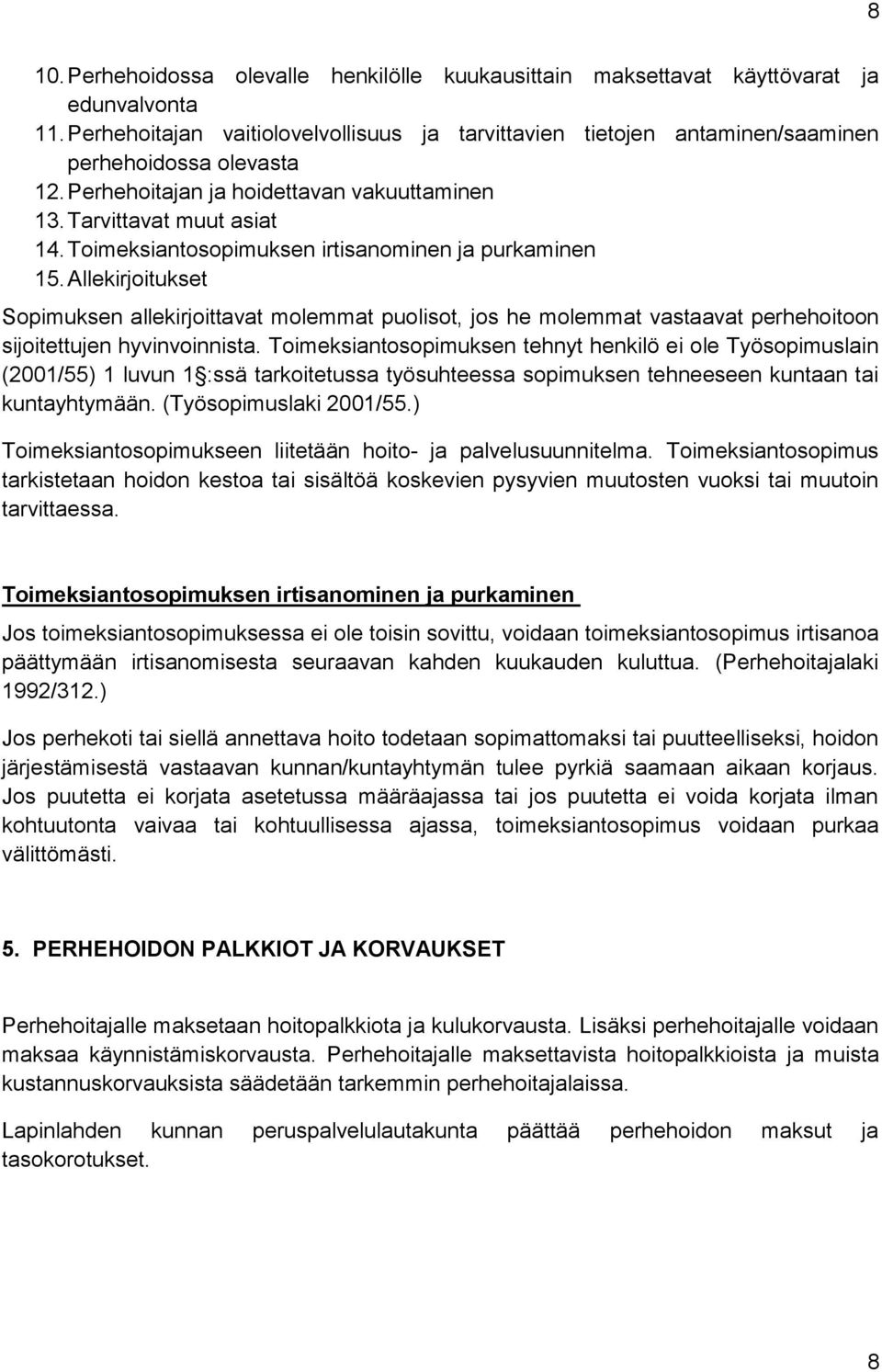 8

10. Perhehoidossa olevalle henkilölle kuukausittain maksettavat käyttövarat ja edunvalvonta
11. Perhehoitajan vaitiolovelvollisuus ja tarvittavien tietojen antaminen/saaminen perhehoidossa olevasta
12. Perhehoitajan ja hoidettavan vakuuttaminen
13. Tarvittavat muut asiat
14. Toimeksiantosopimuksen irtisanominen ja purkaminen
15. Allekirjoitukset

Sopimuksen allekirjoittavat molemmat puolisot, jos he molemmat vastaavat perhehoitoon sijoitettujen hyvinvoinnista. Toimeksiantosopimuksen tehnyt henkilö ei ole Työsopimuslain (2001/55) 1 luvun 1 :ssä tarkoitetussa työsuhteessa sopimuksen tehneeseen kuntaan tai kuntayhtymään. (Työsopimuslaki 2001/55.)

Toimeksiantosopimukseen liitetään hoito- ja palvelusuunnitelma. Toimeksiantosopimus tarkistetaan hoidon kestoa tai sisältöä koskevien pysyvien muutosten vuoksi tai muutoin tarvittaessa.

Toimeksiantosopimuksen irtisanominen ja purkaminen

Jos toimeksiantosopimuksessa ei ole toisin sovittu, voidaan toimeksiantosopimus irtisanoa päättymään irtisanomisesta seuraavan kahden kuukauden kuluttua. (Perhehoitajalaki 1992/312.)

Jos perhekoti tai siellä annettava hoito todetaan sopimattomaksi tai puutteelliseksi, hoidon järjestämisestä vastaavan kunnan/kuntayhtymän tulee pyrkiä saamaan aikaan korjaus. Jos puutetta ei korjata asetetussa määräajassa tai jos puutetta ei voida korjata ilman kohtuutonta vaivaa tai kohtuullisessa ajassa, toimeksiantosopimus voidaan purkaa välittömästi.

5. PERHEHOIDON PALKKIOT JA KORVAUKSET

Perhehoitajalle maksetaan hoitopalkkiota ja kulukorvausta. Lisäksi perhehoitajalle voidaan maksaa käynnistämiskorvausta. Perhehoitajalle maksettavista hoitopalkkioista ja muista kustannuskorvauksista säädetään tarkemmin perhehoitajalaissa.

Lapinlahden kunnan peruspalvelulautakunta päättää perhehoidon maksut ja tasokorotukset.

8